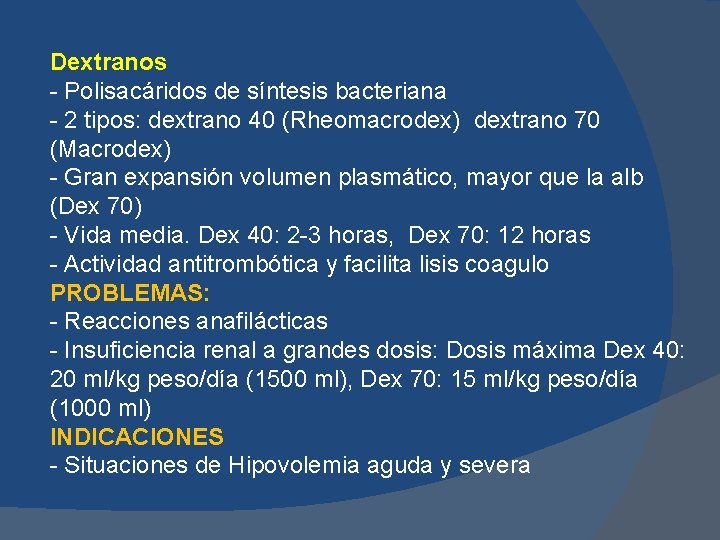 Dextranos
- Polisacáridos de síntesis bacteriana
- 2 tipos: dextrano 40 (Rheomacrodex) dextrano 70 (Macrodex)
- Gran expansión volumen plasmático, mayor que la alb (Dex 70)
- Vida media. Dex 40: 2-3 horas, Dex 70: 12 horas
- Actividad antitrombótica y facilita lisis coagulo
PROBLEMAS:
- Reacciones anafilácticas
- Insuficiencia renal a grandes dosis: Dosis máxima Dex 40: 20 ml/kg peso/día (1500 ml), Dex 70: 15 ml/kg peso/día (1000 ml)
INDICACIONES
- Situaciones de Hipovolemia aguda y severa